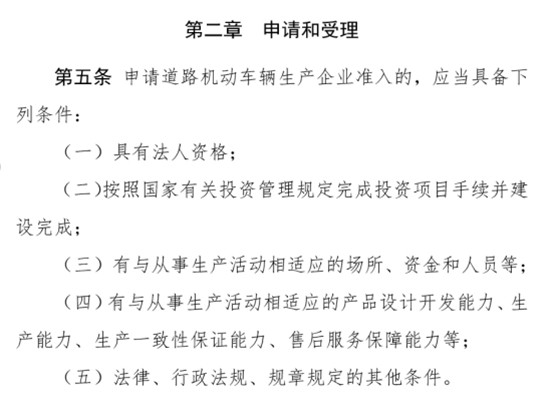 第二章　申请和受理

第五条　申请道路机动车辆生产企业准入的，应当具备下列条件：

（一）具有法人资格；

（二）按照国家有关投资管理规定完成投资项目手续并建设完成；

（三）有与从事生产活动相适应的场所、资金和人员等；

（四）有与从事生产活动相适应的产品设计开发能力、生产能力、生产一致性保证能力、售后服务保障能力等；

（五）法律、行政法规、规章规定的其他条件。